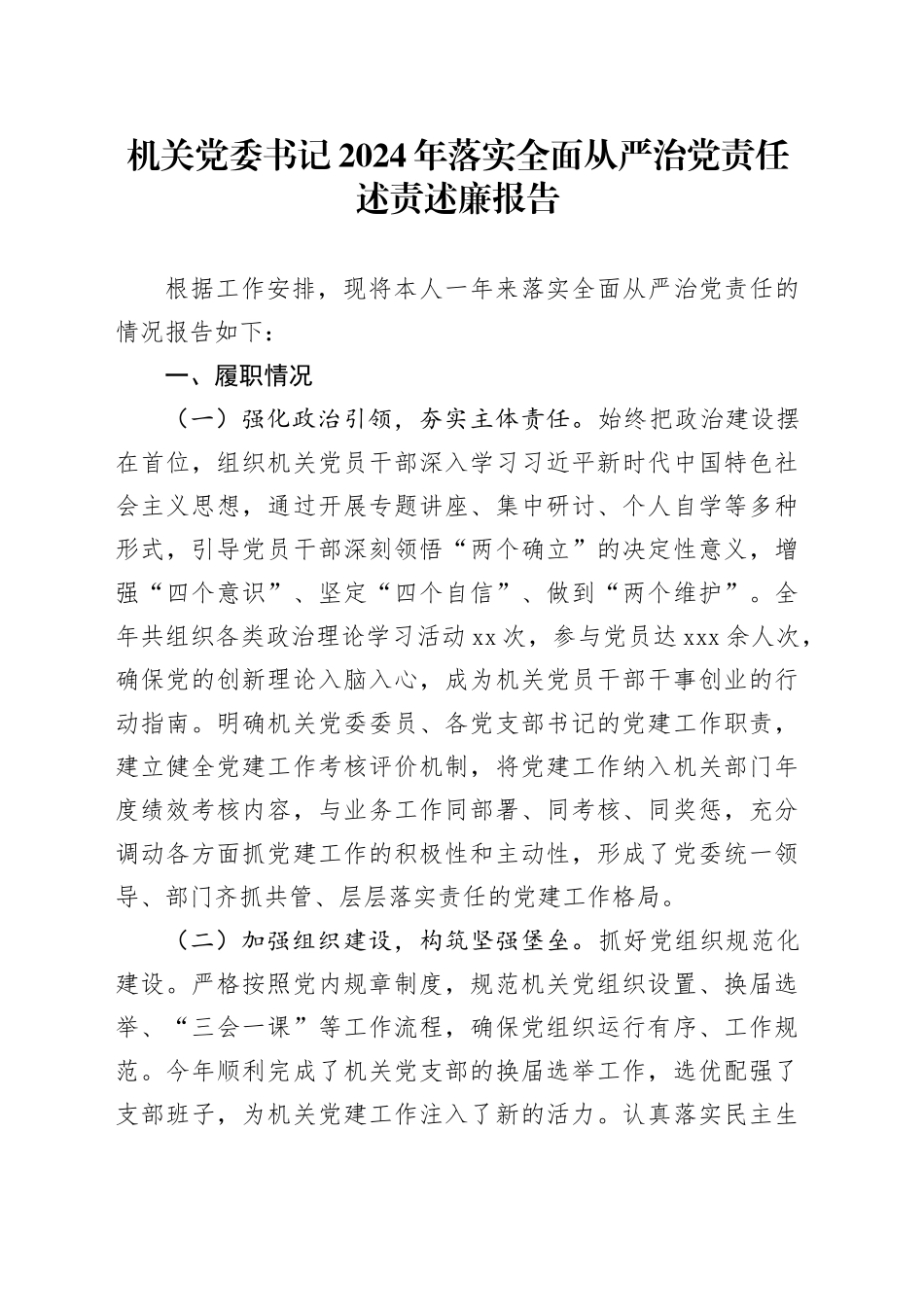 机关党委书记2024年落实全面从严治党责任述责述廉报告

根据工作安排，现将本人一年来落实全面从严治党责任的情况报告如下：

一、履职情况

（一）强化政治引领，夯实主体责任。始终把政治建设摆在首位，组织机关党员干部深入学习习近平新时代中国特色社会主义思想，通过开展专题讲座、集中研讨、个人自学等多种形式，引导党员干部深刻领悟“两个确立”的决定性意义，增强“四个意识”、坚定“四个自信”、做到“两个维护”。全年共组织各类政治理论学习活动xx次，参与党员达xxx余人次，确保党的创新理论入脑入心，成为机关党员干部干事创业的行动指南。明确机关党委委员、各党支部书记的党建工作职责，建立健全党建工作考核评价机制，将党建工作纳入机关部门年度绩效考核内容，与业务工作同部署、同考核、同奖惩，充分调动各方面抓党建工作的积极性和主动性，形成了党委统一领导、部门齐抓共管、层层落实责任的党建工作格局。

（二）加强组织建设，构筑坚强堡垒。抓好党组织规范化建设。严格按照党内规章制度，规范机关党组织设置、换届选举、“三会一课”等工作流程，确保党组织运行有序、工作规范。今年顺利完成了机关党支部的换届选举工作，选优配强了支部班子，为机关党建工作注入了新的活力。认真落实民主生